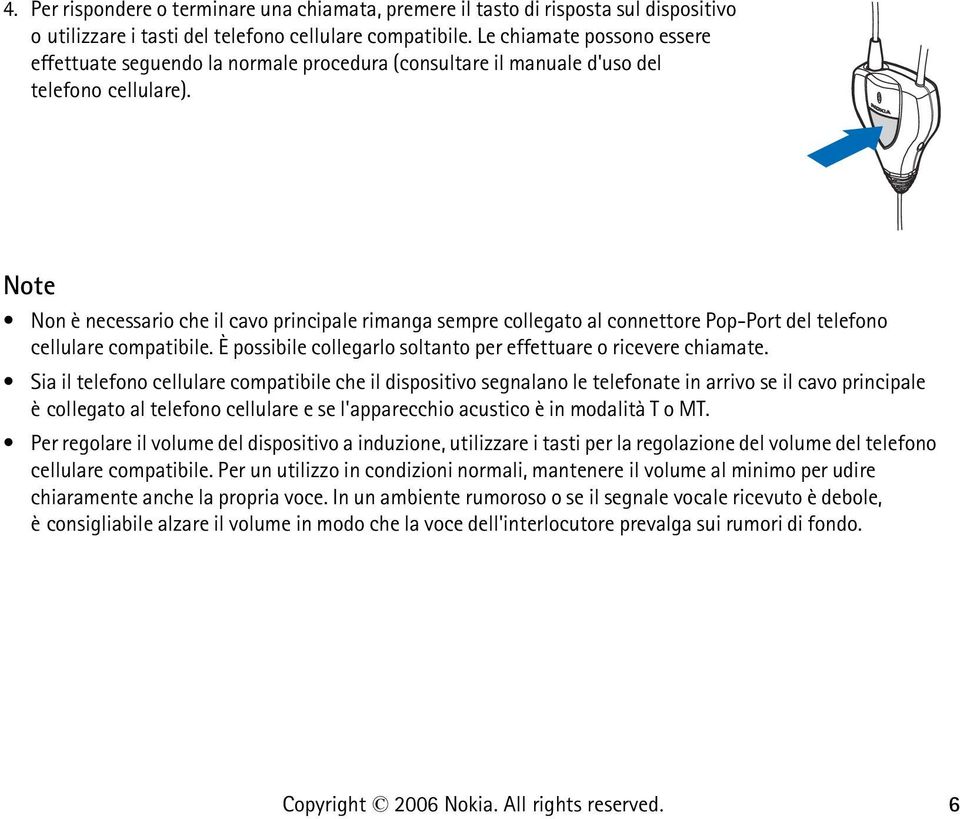 4. Per rispondere o terminare una chiamata, premere il tasto di risposta sul dispositivo o utilizzare i tasti del telefono cellulare compatibile. Le chiamate possono essere effettuate seguendo la normale procedura (consultare il manuale d'uso del telefono cellulare).

NOKIA

Note

• Non è necessario che il cavo principale rimanga sempre collegato al connettore Pop-Port del telefono cellulare compatibile. È possibile collegarlo soltanto per effettuare o ricevere chiamate.

• Sia il telefono cellulare compatibile che il dispositivo segnalano le telefonate in arrivo se il cavo principale è collegato al telefono cellulare e se l'apparecchio acustico è in modalità T o MT.

• Per regolare il volume del dispositivo a induzione, utilizzare i tasti per la regolazione del volume del telefono cellulare compatibile. Per un utilizzo in condizioni normali, mantenere il volume al minimo per udire chiaramente anche la propria voce. In un ambiente rumoroso o se il segnale vocale ricevuto è debole, è consigliabile alzare il volume in modo che la voce dell'interlocutore prevalga sui rumori di fondo.

Copyright © 2006 Nokia. All rights reserved. 6